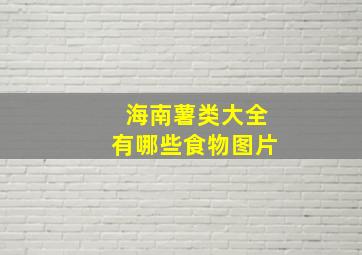 海南薯类大全
有哪些食物图片